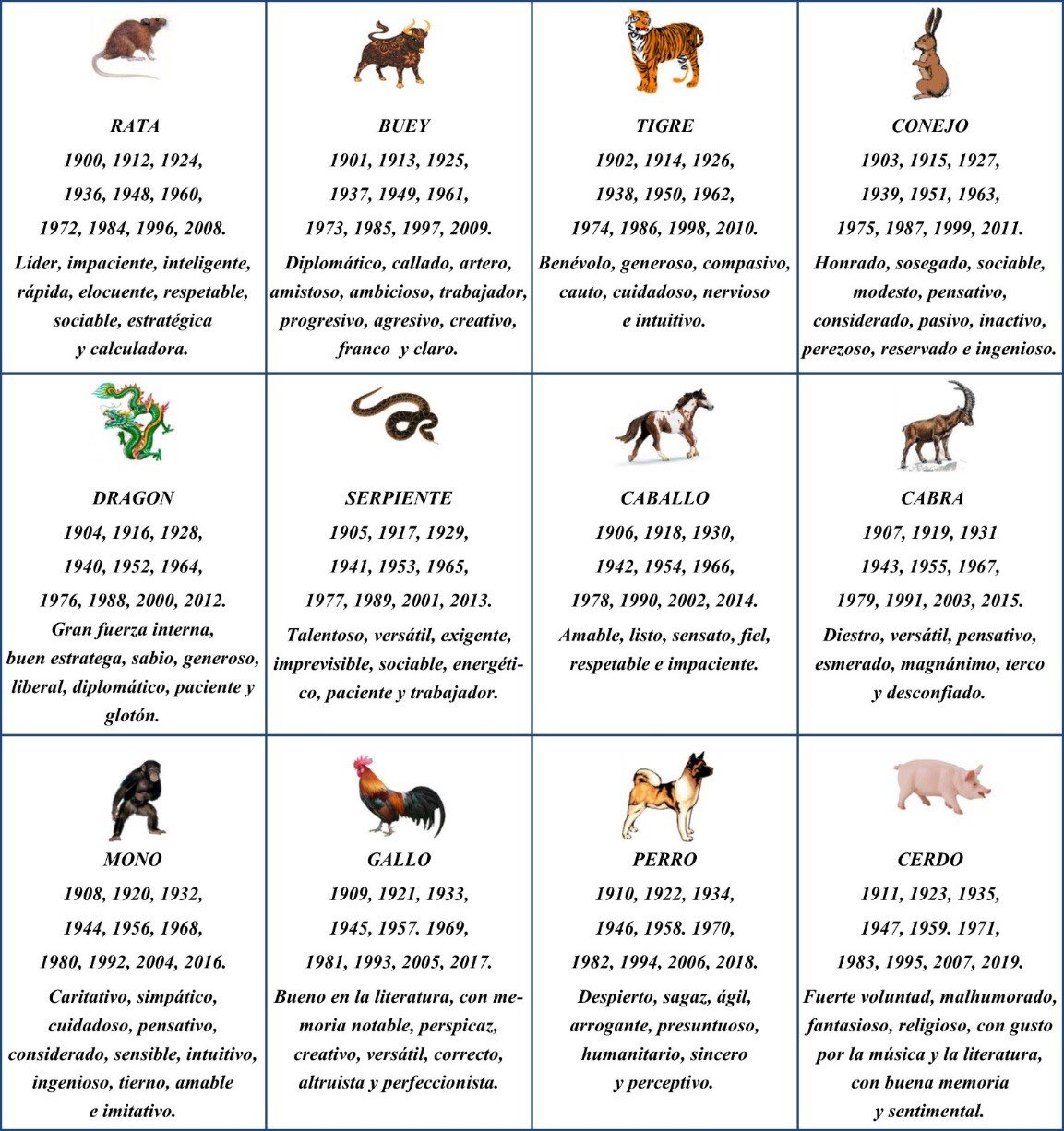 | | | | |
|---|---|---|---|
| RATA 1900, 1912, 1924, 1936, 1948, 1960, 1972, 1984, 1996, 2008. Líder, impaciente, inteligente, rápida, elocuente, respetable, sociable, estratégica y calculadora. | BUEY 1901, 1913, 1925, 1937, 1949, 1961, 1973, 1985, 1997, 2009. Diplomático, callado, artero, amistoso, ambicioso, trabajador, progresivo, agresivo, creativo, franco y claro. | TIGRE 1902, 1914, 1926, 1938, 1950, 1962, 1974, 1986, 1998, 2010. Benévolo, generoso, compasivo, cauto, cuidadoso, nervioso e intuitivo. | CONEJO 1903, 1915, 1927, 1939, 1951, 1963, 1975, 1987, 1999, 2011. Honrado, sosegado, sociable, modesto, pensativo, considerado, pasivo, inactivo, perezoso, reservado e ingenioso. |
| DRAGON 1904, 1916, 1928, 1940, 1952, 1964, 1976, 1988, 2000, 2012. Gran fuerza interna, buen estratega, sabio, generoso, liberal, diplomático, paciente y glotón. | SERPIENTE 1905, 1917, 1929, 1941, 1953, 1965, 1977, 1989, 2001, 2013. Talentoso, versátil, exigente, imprevisible, sociable, energético, paciente y trabajador. | CABALLO 1906, 1918, 1930, 1942, 1954, 1966, 1978, 1990, 2002, 2014. Amable, listo, sensato, fiel, respetable e impaciente. | CABRA 1907, 1919, 1931 1943, 1955, 1967, 1979, 1991, 2003, 2015. Diestro, versátil, pensativo, esmerado, magnánimo, terco y desconfiado. |
| MONO 1908, 1920, 1932, 1944, 1956, 1968, 1980, 1992, 2004, 2016. Caritativo, simpático, cuidadoso, pensativo, considerado, sensible, intuitivo, ingenioso, tierno, amable e imitativo. | GALLO 1909, 1921, 1933, 1945, 1957. 1969, 1981, 1993, 2005, 2017. Bueno en la literatura, con memoria notable, perspicaz, creativo, versátil, correcto, altruista y perfeccionista. | PERRO 1910, 1922, 1934, 1946, 1958. 1970, 1982, 1994, 2006, 2018. Despierto, sagaz, ágil, arrogante, presuntuoso, humanitario, sincero y perceptivo. | CERDO 1911, 1923, 1935, 1947, 1959. 1971, 1983, 1995, 2007, 2019. Fuerte voluntad, malhumorado, fantasioso, religioso, con gusto por la música y la literatura, con buena memoria y sentimental. |